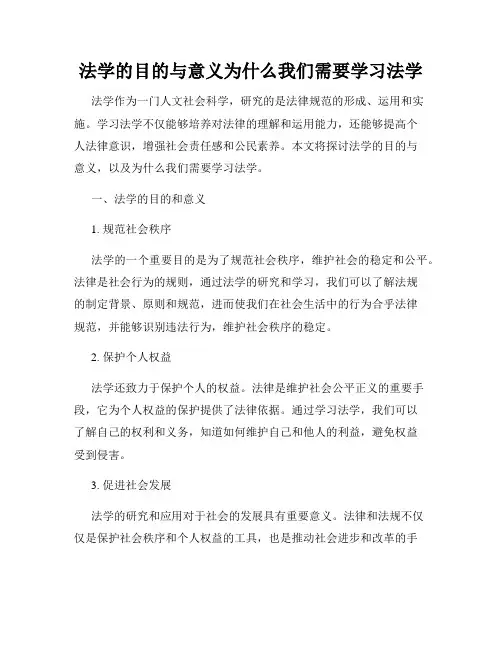 法学的目的与意义为什么我们需要学习法学

法学作为一门人文社会科学，研究的是法律规范的形成、运用和实施。学习法学不仅能够培养对法律的理解和运用能力，还能够提高个人法律意识，增强社会责任感和公民素养。本文将探讨法学的目的与意义，以及为什么我们需要学习法学。

一、法学的目的和意义

1. 规范社会秩序

法学的一个重要目的是为了规范社会秩序，维护社会的稳定和公平。法律是社会行为的规则，通过法学的研究和学习，我们可以了解法规的制定背景、原则和规范，进而使我们在社会生活中的行为合乎法律规范，并能够识别违法行为，维护社会秩序的稳定。

2. 保护个人权益

法学还致力于保护个人的权益。法律是维护社会公平正义的重要手段，它为个人权益的保护提供了法律依据。通过学习法学，我们可以了解自己的权利和义务，知道如何维护自己和他人的利益，避免权益受到侵害。

3. 促进社会发展

法学的研究和应用对于社会的发展具有重要意义。法律和法规不仅仅是保护社会秩序和个人权益的工具，也是推动社会进步和改革的手